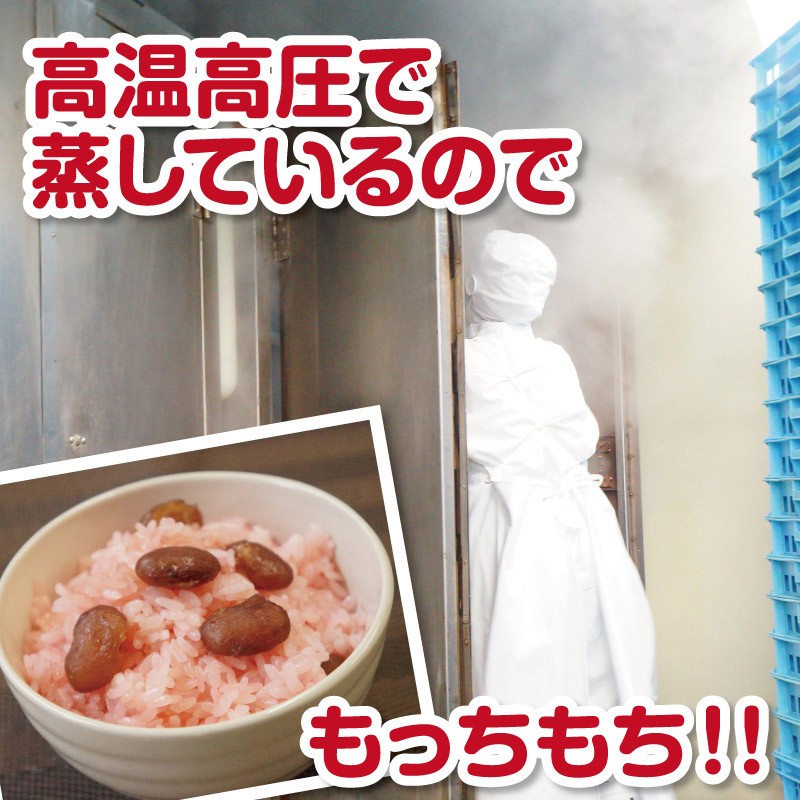 高温高圧で
蒸しているので

もっちもち!!